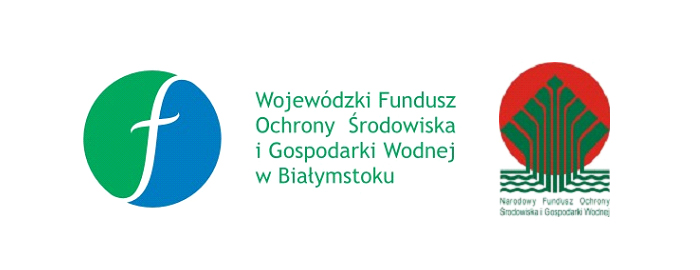 f

Wojewódzki Fundusz Ochrony Środowiska i Gospodarki Wodnej w Białymstoku

Narodowy Fundusz Ochrony Środowiska i Gospodarki Wodnej